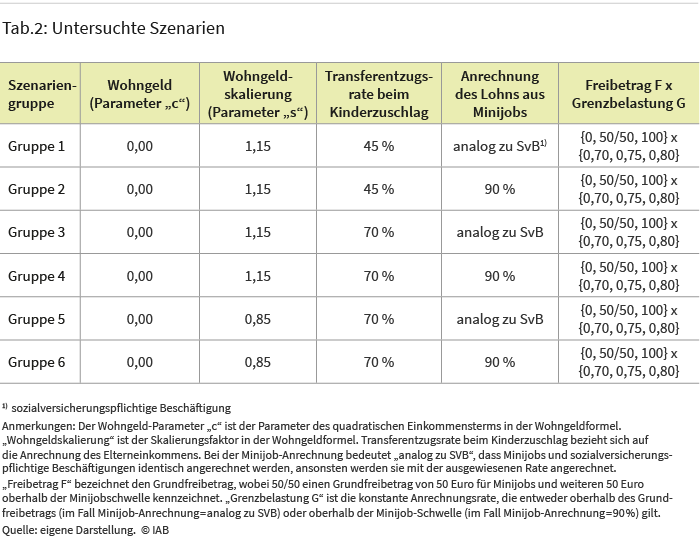 Tab.2: Untersuchte Szenarien

| Szenariengruppe | Wohngeld (Parameter „c“) | Wohngeldskalierung (Parameter „s“) | Transferentzugsrate beim Kinderzuschlag | Anrechnung des Lohns aus Minijobs | Freibetrag F x Grenzbelastung G |
|---|---|---|---|---|---|
| Gruppe 1 | 0,00 | 1,15 | 45 % | analog zu SvB$^{1)}$ | {0, 50/50, 100} x {0,70, 0,75, 0,80} |
| Gruppe 2 | 0,00 | 1,15 | 45 % | 90 % | {0, 50/50, 100} x {0,70, 0,75, 0,80} |
| Gruppe 3 | 0,00 | 1,15 | 70 % | analog zu SvB | {0, 50/50, 100} x {0,70, 0,75, 0,80} |
| Gruppe 4 | 0,00 | 1,15 | 70 % | 90 % | {0, 50/50, 100} x {0,70, 0,75, 0,80} |
| Gruppe 5 | 0,00 | 0,85 | 70 % | analog zu SvB | {0, 50/50, 100} x {0,70, 0,75, 0,80} |
| Gruppe 6 | 0,00 | 0,85 | 70 % | 90 % | {0, 50/50, 100} x {0,70, 0,75, 0,80} |

$^{1)}$ sozialversicherungspflichtige Beschäftigung

Anmerkungen: Der Wohngeld-Parameter „c“ ist der Parameter des quadratischen Einkommensterms in der Wohngeldformel. „Wohngeldskalierung“ ist der Skalierungsfaktor in der Wohngeldformel. Transferentzugsrate beim Kinderzuschlag bezieht sich auf die Anrechnung des Elterneinkommens. Bei der Minijob-Anrechnung bedeutet „analog zu SVB“, dass Minijobs und sozialversicherungspflichtige Beschäftigungen identisch angerechnet werden, ansonsten werden sie mit der ausgewiesenen Rate angerechnet. „Freibetrag F“ bezeichnet den Grundfreibetrag, wobei 50/50 einen Grundfreibetrag von 50 Euro für Minijobs und weiteren 50 Euro oberhalb der Minijobschwelle kennzeichnet. „Grenzbelastung G“ ist die konstante Anrechnungsrate, die entweder oberhalb des Grundfreibetrags (im Fall Minijob-Anrechnung=analog zu SVB) oder oberhalb der Minijob-Schwelle (im Fall Minijob-Anrechnung=90%) gilt.
Quelle: eigene Darstellung. © IAB